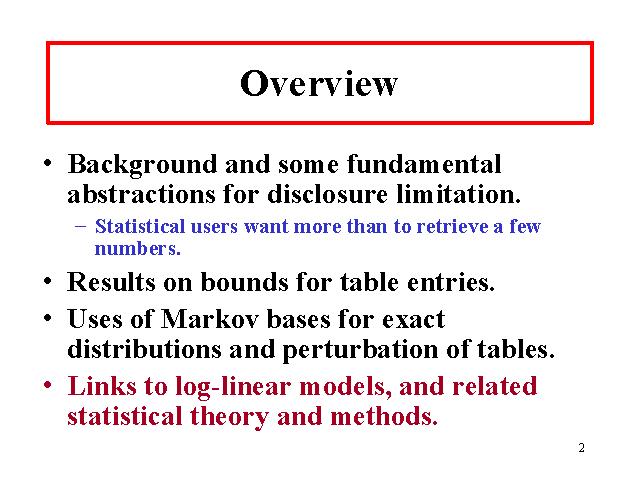 Overview

• Background and some fundamental abstractions for disclosure limitation.

– Statistical users want more than to retrieve a few numbers.

• Results on bounds for table entries.

• Uses of Markov bases for exact distributions and perturbation of tables.

• Links to log-linear models, and related statistical theory and methods.

2